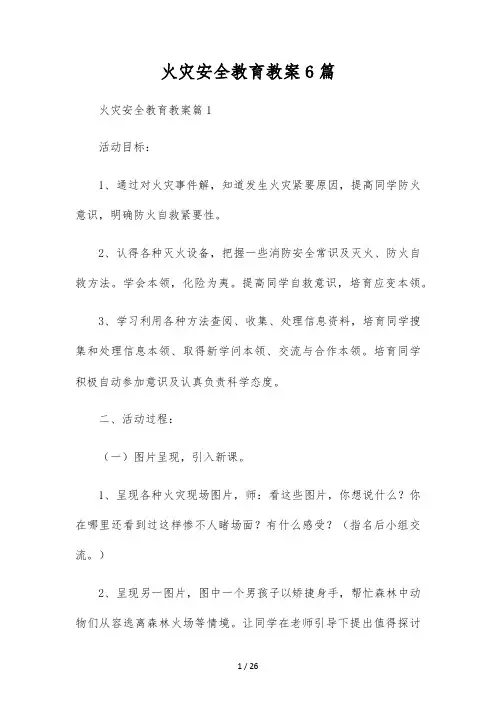 火灾安全教育教案6篇

火灾安全教育教案篇1

活动目标：

1、通过对火灾事件解，知道发生火灾紧要原因，提高同学防火意识，明确防火自救紧要性。

2、认得各种灭火设备，把握一些消防安全常识及灭火、防火自救方法。学会本领，化险为夷。提高同学自救意识，培育应变本领。

3、学习利用各种方法查阅、收集、处理信息资料，培育同学搜集和处理信息本领、取得新学问本领、交流与合作本领。培育同学积极自动参加意识及认真负责科学态度。

二、活动过程：

（一）图片呈现，引入新课。

1、呈现各种火灾现场图片，师：看这些图片，你想说什么？你在哪里还看到过这样惨不人睹场面？有什么感受？（指名后小组交流。）

2、呈现另一图片，图中一个男孩子以矫捷身手，帮忙森林中动物们从容逃离森林火场等情境。让同学在老师引导下提出值得探讨

1 / 26